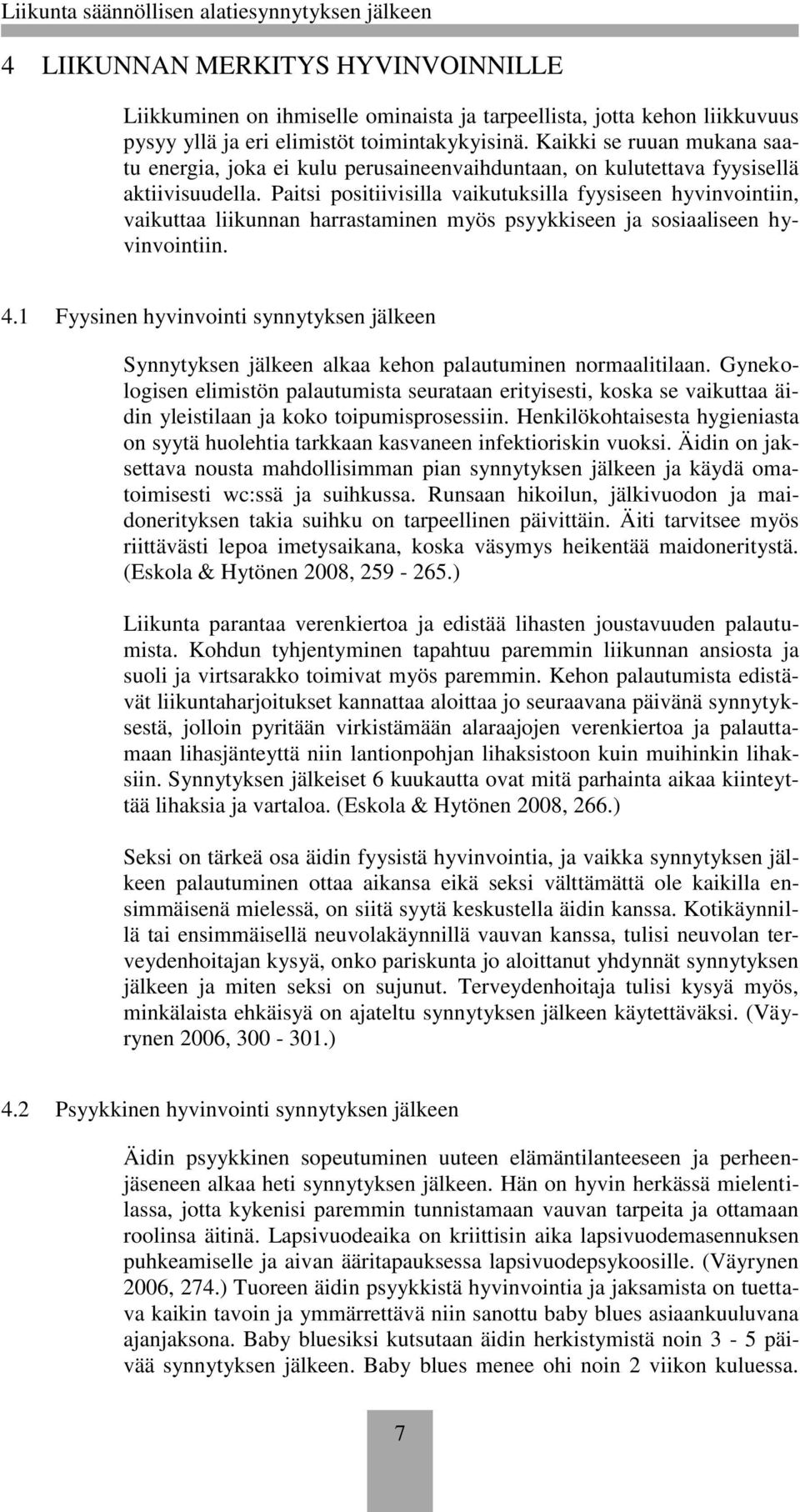 Liikunta säännöllisen alatiesynnytyksen jälkeen

4 LIIKUNNAN MERKITYS HYVINVOINNILLE

Liikkuminen on ihmiselle ominaista ja tarpeellista, jotta kehon liikkuvuus pysyy yllä ja eri elimistöt toimintakykyisinä. Kaikki se ruuan mukana saatu energia, joka ei kulu perusaineenvaihduntaan, on kulutettava fyysisellä aktiivisuudella. Paitsi positiivisilla vaikutuksilla fyysiseen hyvinvointiin, vaikuttaa liikunnan harrastaminen myös psyykkiseen ja sosiaaliseen hyvinvointiin.

4.1 Fyysinen hyvinvointi synnytyksen jälkeen

Synnytyksen jälkeen alkaa kehon palautuminen normaalitilaan. Gynekologisen elimistön palautumista seurataan erityisesti, koska se vaikuttaa äidin yleistilaan ja koko toipumisprosessiin. Henkilökohtaisesta hygieniasta on syytä huolehtia tarkkaan kasvaneen infektioriskin vuoksi. Äidin on jaksettava nousta mahdollisimman pian synnytyksen jälkeen ja käydä omatoimisesti wc:ssä ja suihkussa. Runsaan hikoilun, jälkivuodon ja maidonerityksen takia suihku on tarpeellinen päivittäin. Äiti tarvitsee myös riittävästi lepoa imetysaikana, koska väsymys heikentää maidoneritystä. (Eskola & Hytönen 2008, 259 - 265.)

Liikunta parantaa verenkiertoa ja edistää lihasten joustavuuden palautumista. Kohdun tyhjentyminen tapahtuu paremmin liikunnan ansiosta ja suoli ja virtsarakko toimivat myös paremmin. Kehon palautumista edistävät liikuntaharjoitukset kannattaa aloittaa jo seuraavana päivänä synnytyksestä, jolloin pyritään virkistämään alaraajojen verenkiertoa ja palauttamaan lihasjänteyttä niin lantionpohjan lihaksistoon kuin muihinkin lihaksiin. Synnytyksen jälkeiset 6 kuukautta ovat mitä parhainta aikaa kiinteyttää lihaksia ja vartaloa. (Eskola & Hytönen 2008, 266.)

Seksi on tärkeä osa äidin fyysistä hyvinvointia, ja vaikka synnytyksen jälkeen palautuminen ottaa aikansa eikä seksi välttämättä ole kaikilla ensimmäisenä mielessä, on siitä syytä keskustella äidin kanssa. Kotikäynnillä tai ensimmäisellä neuvolakäynnillä vauvan kanssa, tulisi neuvolan terveydenhoitajan kysyä, onko pariskunta jo aloittanut yhdynnät synnytyksen jälkeen ja miten seksi on sujunut. Terveydenhoitaja tulisi kysyä myös, minkälaista ehkäisyä on ajateltu synnytyksen jälkeen käytettäväksi. (Väyrynen 2006, 300 - 301.)

4.2 Psyykkinen hyvinvointi synnytyksen jälkeen

Äidin psyykkinen sopeutuminen uuteen elämäntilanteeseen ja perheenjäseneen alkaa heti synnytyksen jälkeen. Hän on hyvin herkässä mielentilassa, jotta kykenisi paremmin tunnistamaan vauvan tarpeita ja ottamaan roolinsa äitinä. Lapsivuodeaika on kriittisin aika lapsivuodemasennuksen puhkeamiselle ja aivan ääritapauksessa lapsivuodepsykoosille. (Väyrynen 2006, 274.) Tuoreen äidin psyykkistä hyvinvointia ja jaksamista on tuettava kaikin tavoin ja ymmärrettävä niin sanottu baby blues asiaankuuluvana ajanjaksona. Baby bluesiksi kutsutaan äidin herkistymistä noin 3 - 5 päivää synnytyksen jälkeen. Baby blues menee ohi noin 2 viikon kuluessa.

7